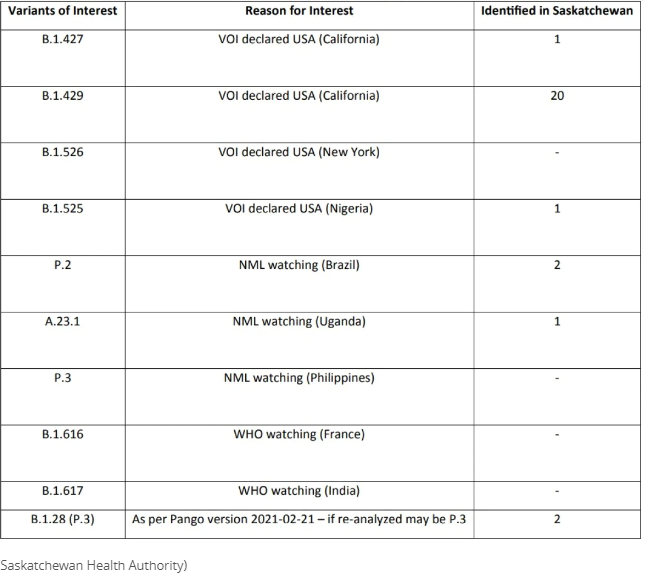 | Variants of Interest | Reason for Interest | Identified in Saskatchewan |
|---|---|---|
| B.1.427 | VOI declared USA (California) | 1 |
| B.1.429 | VOI declared USA (California) | 20 |
| B.1.526 | VOI declared USA (New York) | - |
| B.1.525 | VOI declared USA (Nigeria) | 1 |
| P.2 | NML watching (Brazil) | 2 |
| A.23.1 | NML watching (Uganda) | 1 |
| P.3 | NML watching (Philippines) | - |
| B.1.616 | WHO watching (France) | - |
| B.1.617 | WHO watching (India) | - |
| B.1.28 (P.3) | As per Pango version 2021-02-21 – if re-analyzed may be P.3 | 2 |

Saskatchewan Health Authority)